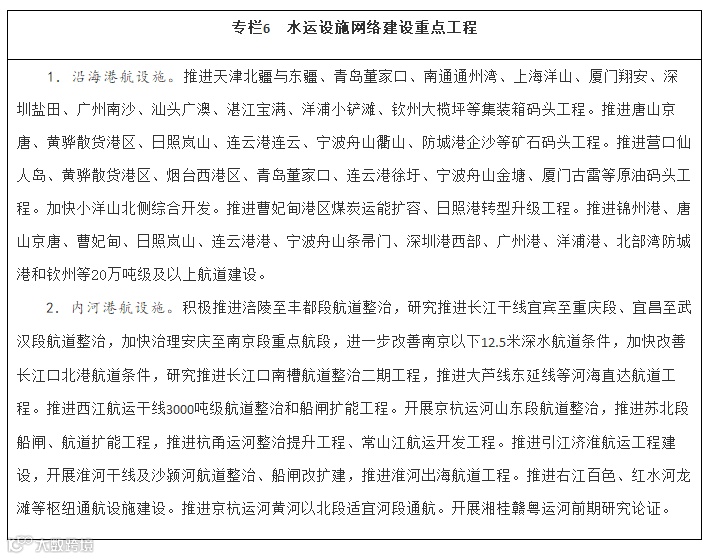 专栏6　水运设施网络建设重点工程

1. 沿海港航设施。推进天津北疆与东疆、青岛董家口、南通通州湾、上海洋山、厦门翔安、深圳盐田、广州南沙、汕头广澳、湛江宝满、洋浦小铲滩、钦州大榄坪等集装箱码头工程。推进唐山京唐、黄骅散货港区、日照岚山、连云港连云、宁波舟山衢山、防城港企沙等矿石码头工程。推进营口仙人岛、黄骅散货港区、烟台西港区、青岛董家口、连云港徐圩、宁波舟山金塘、厦门古雷等原油码头工程。加快小洋山北侧综合开发。推进曹妃甸港区煤炭运能扩容、日照港转型升级工程。推进锦州港、唐山京唐、曹妃甸、日照岚山、连云港港、宁波舟山条帚门、深圳港西部、广州港、洋浦港、北部湾防城港和钦州等20万吨级及以上航道建设。

2. 内河港航设施。积极推进涪陵至丰都段航道整治，研究推进长江干线宜宾至重庆段、宜昌至武汉段航道整治，加快治理安庆至南京段重点航段，进一步改善南京以下12.5米深水航道条件，加快改善长江口北港航道条件，研究推进长江口南槽航道整治二期工程，推进大芦线东延线等河海直达航道工程。推进西江航运干线3000吨级航道整治和船闸扩能工程。开展京杭运河山东段航道整治，推进苏北段船闸、航道扩能工程，推进杭甬运河整治提升工程、常山江航运开发工程。推进引江济淮航运工程建设，开展淮河干线及沙颍河航道整治、船闸改扩建，推进淮河出海航道工程。推进右江百色、红水河龙滩等枢纽通航设施建设。推进京杭运河黄河以北段适宜河段通航。开展湘桂赣粤运河前期研究论证。

大数跨境